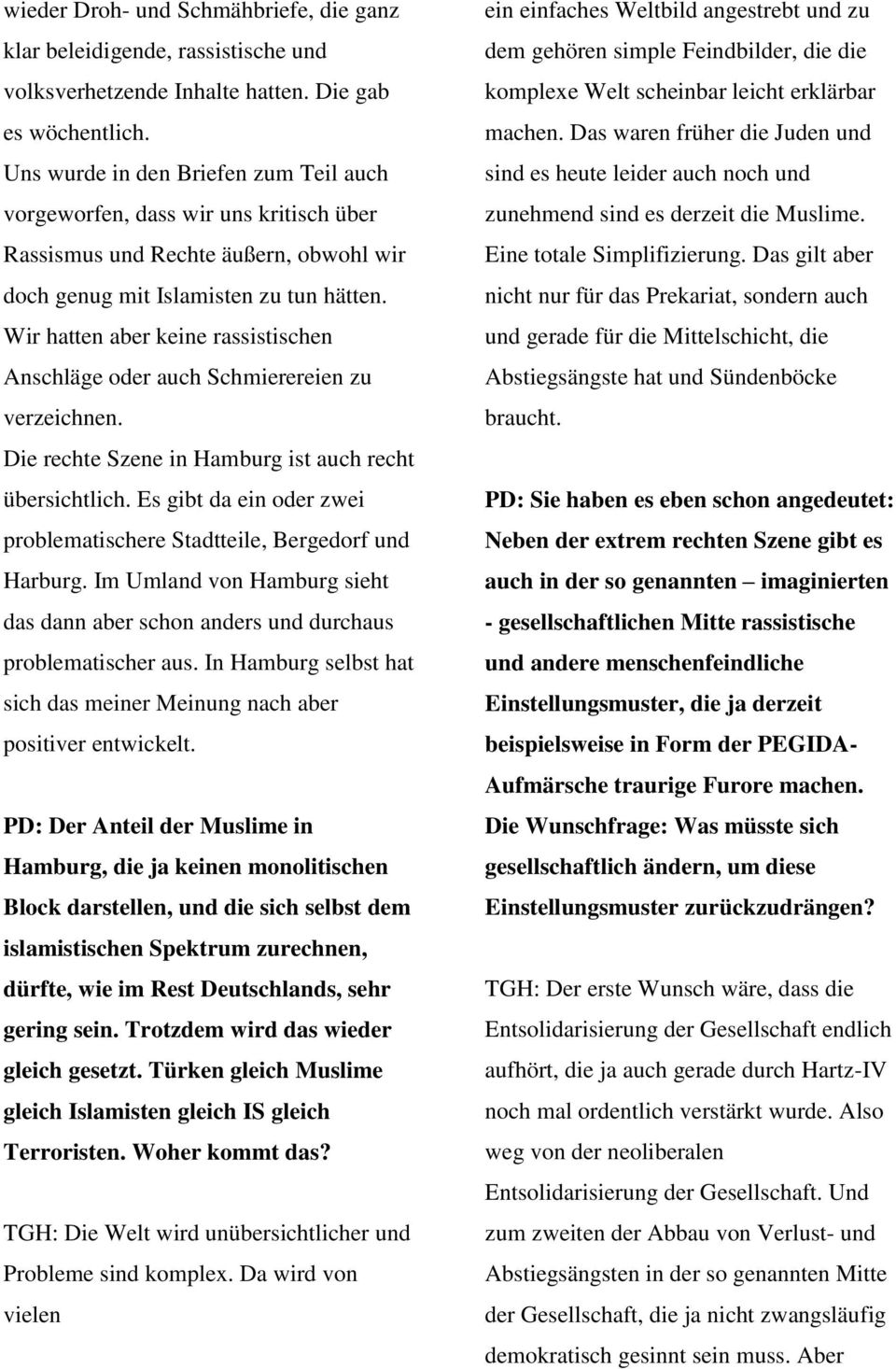 wieder Droh- und Schmähbriefe, die ganz klar beleidigende, rassistische und volksverhetzende Inhalte hatten. Die gab es wöchentlich.
Uns wurde in den Briefen zum Teil auch vorgeworfen, dass wir uns kritisch über Rassismus und Rechte äußern, obwohl wir doch genug mit Islamisten zu tun hätten. Wir hatten aber keine rassistischen Anschläge oder auch Schmierereien zu verzeichnen.
Die rechte Szene in Hamburg ist auch recht übersichtlich. Es gibt da ein oder zwei problematischere Stadtteile, Bergedorf und Harburg. Im Umland von Hamburg sieht das dann aber schon anders und durchaus problematischer aus. In Hamburg selbst hat sich das meiner Meinung nach aber positiver entwickelt.

PD: Der Anteil der Muslime in Hamburg, die ja keinen monolitischen Block darstellen, und die sich selbst dem islamistischen Spektrum zurechnen, dürfte, wie im Rest Deutschlands, sehr gering sein. Trotzdem wird das wieder gleich gesetzt. Türken gleich Muslime gleich Islamisten gleich IS gleich Terroristen. Woher kommt das?

TGH: Die Welt wird unübersichtlicher und Probleme sind komplex. Da wird von vielen

ein einfaches Weltbild angestrebt und zu dem gehören simple Feindbilder, die die komplexe Welt scheinbar leicht erklärbar machen. Das waren früher die Juden und sind es heute leider auch noch und zunehmend sind es derzeit die Muslime. Eine totale Simplifizierung. Das gilt aber nicht nur für das Prekariat, sondern auch und gerade für die Mittelschicht, die Abstiegsängste hat und Sündenböcke braucht.

PD: Sie haben es eben schon angedeutet: Neben der extrem rechten Szene gibt es auch in der so genannten – imaginierten - gesellschaftlichen Mitte rassistische und andere menschenfeindliche Einstellungsmuster, die ja derzeit beispielsweise in Form der PEGIDA-Aufmärsche traurige Furore machen. Die Wunschfrage: Was müsste sich gesellschaftlich ändern, um diese Einstellungsmuster zurückzudrängen?

TGH: Der erste Wunsch wäre, dass die Entsolidarisierung der Gesellschaft endlich aufhört, die ja auch gerade durch Hartz-IV noch mal ordentlich verstärkt wurde. Also weg von der neoliberalen Entsolidarisierung der Gesellschaft. Und zum zweiten der Abbau von Verlust- und Abstiegsängsten in der so genannten Mitte der Gesellschaft, die ja nicht zwangsläufig demokratisch gesinnt sein muss. Aber